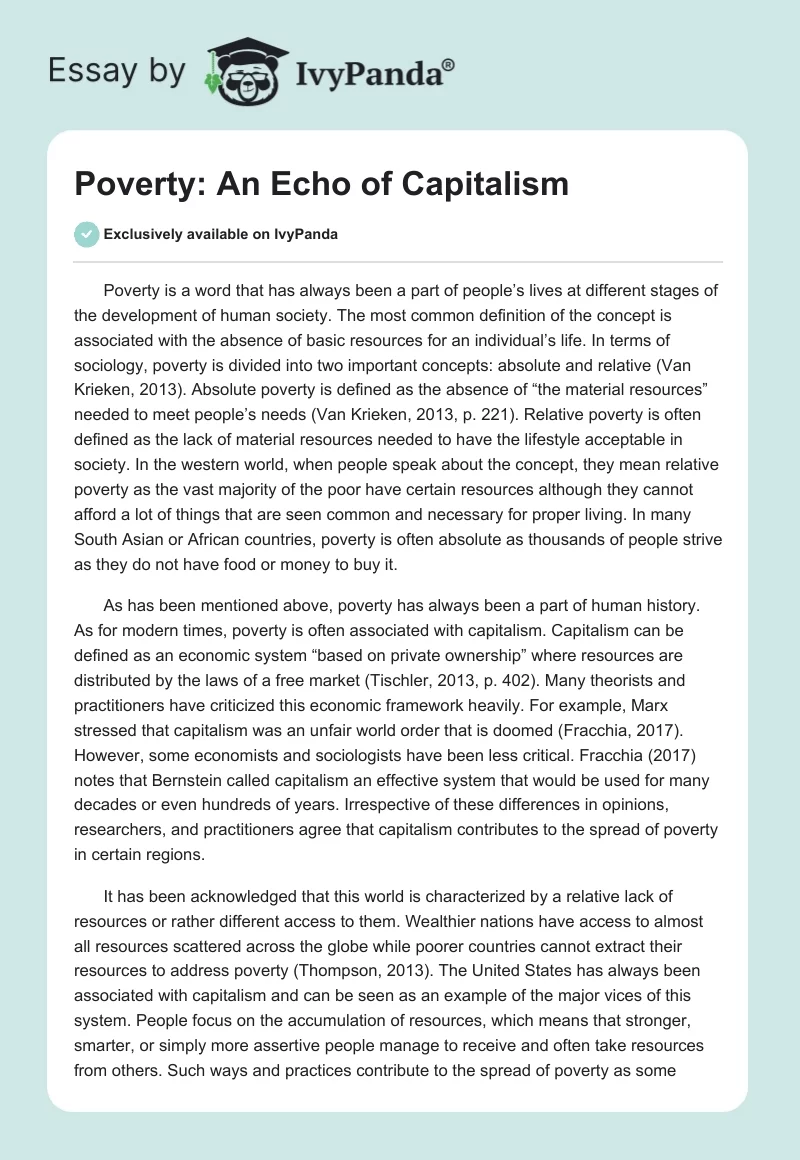 Essay by IvyPanda®

Poverty: An Echo of Capitalism

Exclusively available on IvyPanda

Poverty is a word that has always been a part of people's lives at different stages of the development of human society. The most common definition of the concept is associated with the absence of basic resources for an individual's life. In terms of sociology, poverty is divided into two important concepts: absolute and relative (Van Krieken, 2013). Absolute poverty is defined as the absence of "the material resources" needed to meet people's needs (Van Krieken, 2013, p. 221). Relative poverty is often defined as the lack of material resources needed to have the lifestyle acceptable in society. In the western world, when people speak about the concept, they mean relative poverty as the vast majority of the poor have certain resources although they cannot afford a lot of things that are seen common and necessary for proper living. In many South Asian or African countries, poverty is often absolute as thousands of people strive as they do not have food or money to buy it.

As has been mentioned above, poverty has always been a part of human history. As for modern times, poverty is often associated with capitalism. Capitalism can be defined as an economic system "based on private ownership" where resources are distributed by the laws of a free market (Tischler, 2013, p. 402). Many theorists and practitioners have criticized this economic framework heavily. For example, Marx stressed that capitalism was an unfair world order that is doomed (Fracchia, 2017). However, some economists and sociologists have been less critical. Fracchia (2017) notes that Bernstein called capitalism an effective system that would be used for many decades or even hundreds of years. Irrespective of these differences in opinions, researchers, and practitioners agree that capitalism contributes to the spread of poverty in certain regions.

It has been acknowledged that this world is characterized by a relative lack of resources or rather different access to them. Wealthier nations have access to almost all resources scattered across the globe while poorer countries cannot extract their resources to address poverty (Thompson, 2013). The United States has always been associated with capitalism and can be seen as an example of the major vices of this system. People focus on the accumulation of resources, which means that stronger, smarter, or simply more assertive people manage to receive and often take resources from others. Such ways and practices contribute to the spread of poverty as some